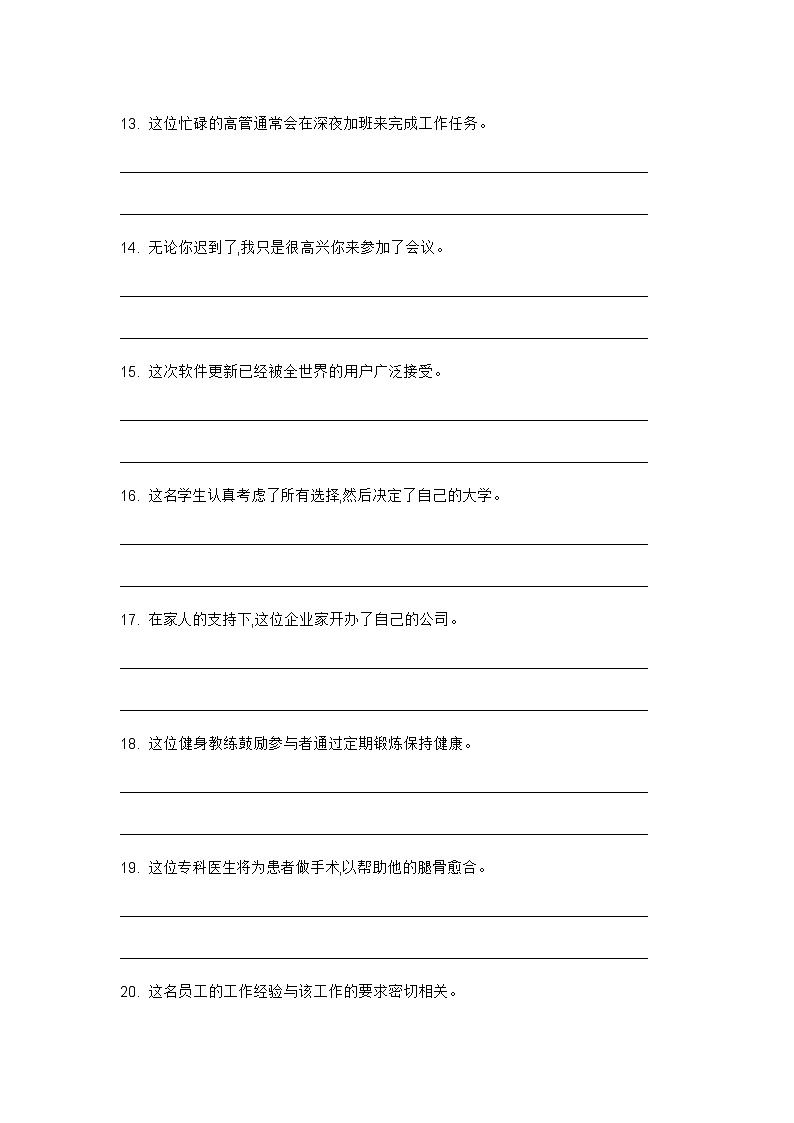 13. 这位忙碌的高管通常会在深夜加班来完成工作任务。

14. 无论你迟到了,我只是很高兴你来参加了会议。

15. 这次软件更新已经被全世界的用户广泛接受。

16. 这名学生认真考虑了所有选择,然后决定了自己的大学。

17. 在家人的支持下,这位企业家开办了自己的公司。

18. 这位健身教练鼓励参与者通过定期锻炼保持健康。

19. 这位专科医生将为患者做手术,以帮助他的腿骨愈合。

20. 这名员工的工作经验与该工作的要求密切相关。